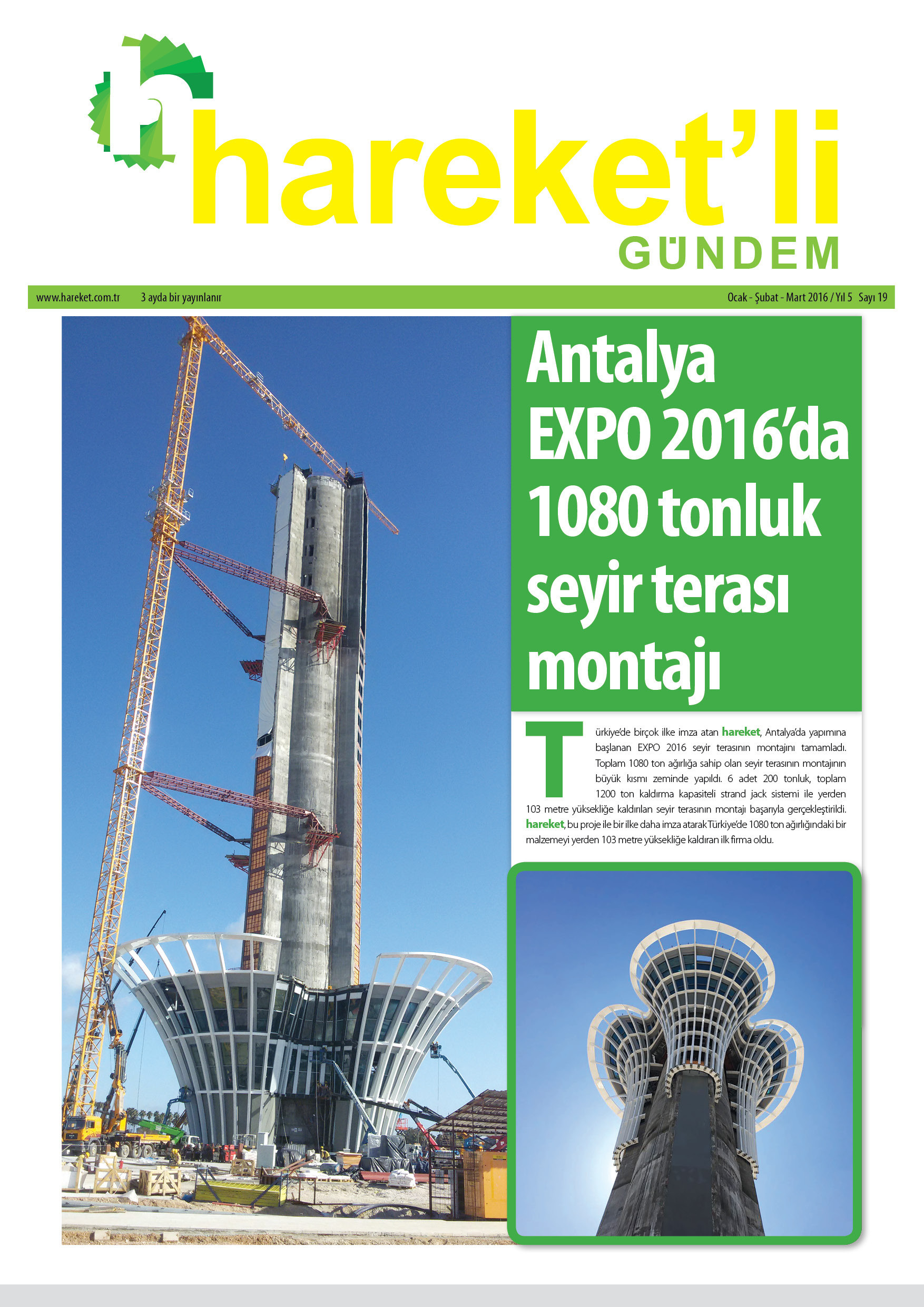 hareket'li
GÜNDEM

www.hareket.com.tr 3 ayda bir yayınlanır Ocak - Şubat - Mart 2016 / Yıl 5 Sayı 19

Antalya EXPO 2016'da 1080 tonluk seyir terası montajı

Türkiye'de birçok ilke imza atan hareket, Antalya'da yapımına başlanan EXPO 2016 seyir terasının montajını tamamladı. Toplam 1080 ton ağırlığa sahip olan seyir terasının montajının büyük kısmı zeminde yapıldı. 6 adet 200 tonluk, toplam 1200 ton kaldırma kapasiteli strand jack sistemi ile yerden 103 metre yüksekliğe kaldırılan seyir terasının montajı başarıyla gerçekleştirildi. hareket, bu proje ile bir ilke daha imza atarak Türkiye'de 1080 ton ağırlığındaki bir malzemeyi yerden 103 metre yüksekliğe kaldıran ilk firma oldu.